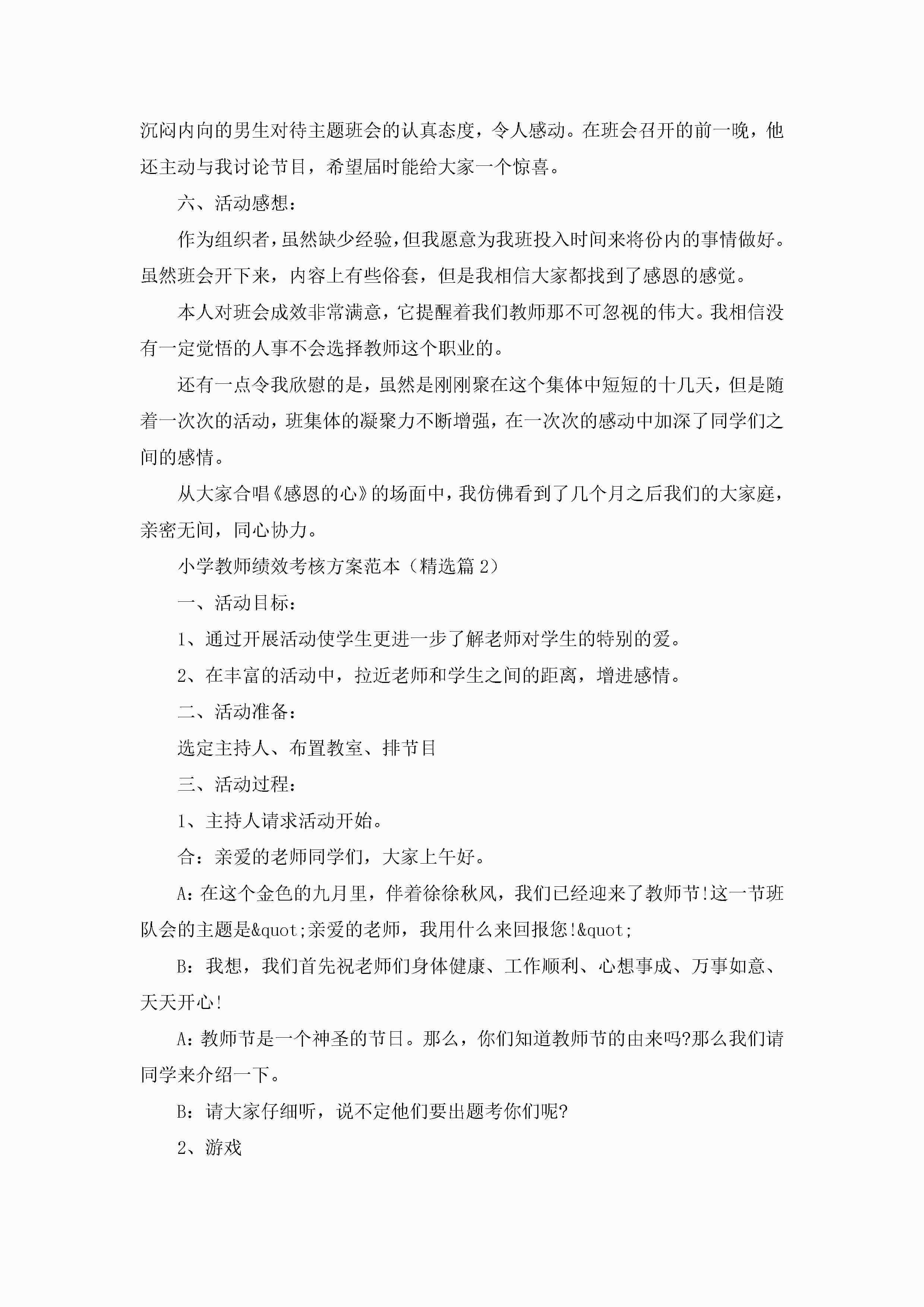 沉闷内向的男生对待主题班会的认真态度，令人感动。在班会召开的前一晚，他还主动与我讨论节目，希望届时能给大家一个惊喜。

六、活动感想：

作为组织者，虽然缺少经验，但我愿意为我班投入时间来将份内的事情做好。虽然班会开下来，内容上有些俗套，但是我相信大家都找到了感恩的感觉。

本人对班会成效非常满意，它提醒着我们教师那不可忽视的伟大。我相信没有一定觉悟的人事不会选择教师这个职业的。

还有一点令我欣慰的是，虽然是刚刚聚在这个集体中短短的十几天，但是随着一次次的活动，班集体的凝聚力不断增强，在一次次的感动中加深了同学们之间的感情。

从大家合唱《感恩的心》的场面中，我仿佛看到了几个月之后我们的大家庭，亲密无间，同心协力。

小学教师绩效考核方案范本（精选篇 2）

一、活动目标：

1、通过开展活动使学生更进一步了解老师对学生的特别的爱。

2、在丰富的活动中，拉近老师和学生之间的距离，增进感情。

二、活动准备：

选定主持人、布置教室、排节目

三、活动过程：

1、主持人请求活动开始。

合：亲爱的老师同学们，大家上午好。

A：在这个金色的九月里，伴着徐徐秋风，我们已经迎来了教师节!这一节班队会的主题是&quot;亲爱的老师，我用什么来回报您!&quot;

B：我想，我们首先祝老师们身体健康、工作顺利、心想事成、万事如意、天天开心!

A：教师节是一个神圣的节日。那么，你们知道教师节的由来吗?那么我们请同学来介绍一下。

B：请大家仔细听，说不定他们要出题考你们呢?

2、游戏